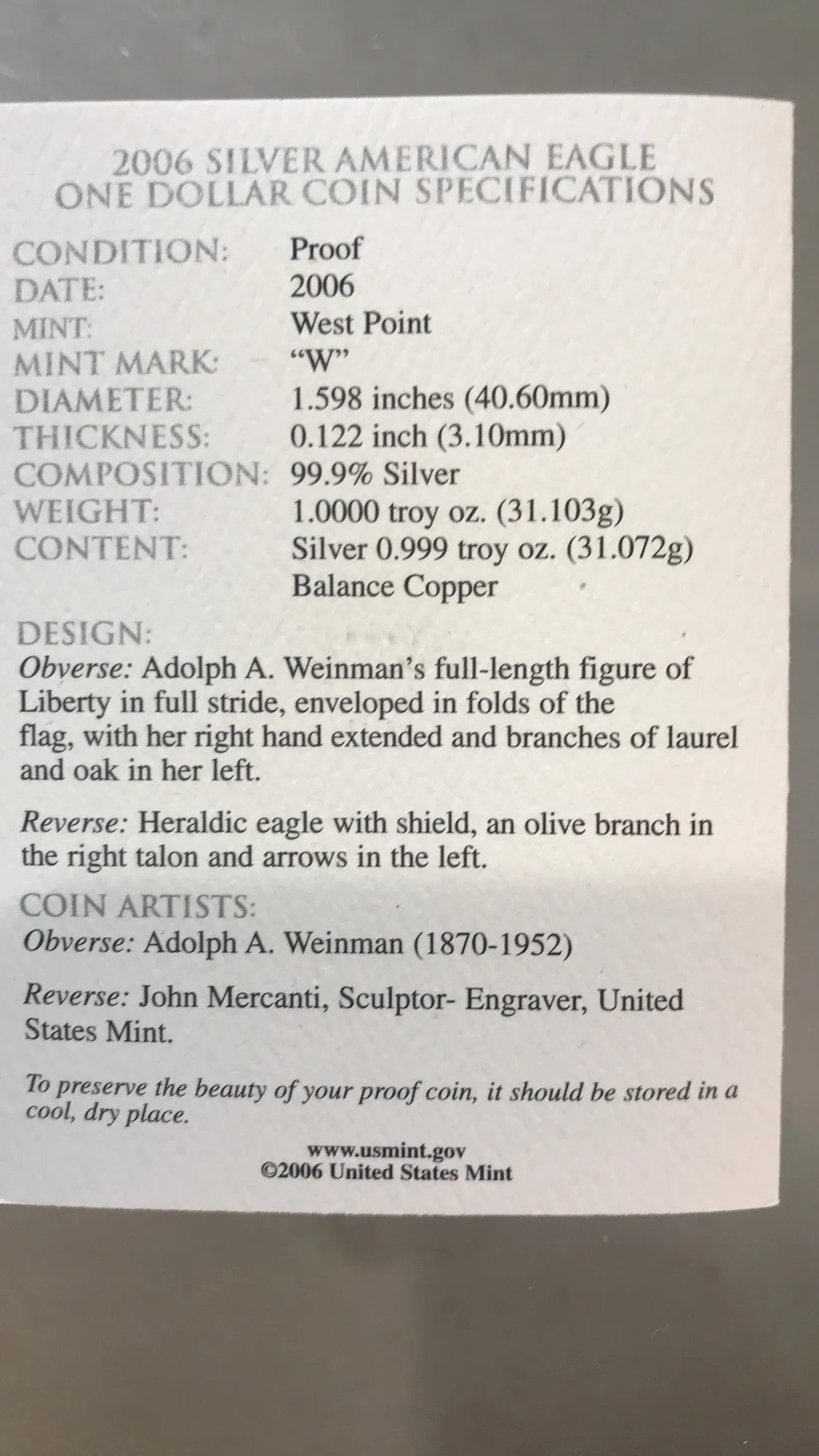 2006 SILVER AMERICAN EAGLE
ONE DOLLAR COIN SPECIFICATIONS

CONDITION: Proof
DATE: 2006
MINT: West Point
MINT MARK: "W"
DIAMETER: 1.598 inches (40.60mm)
THICKNESS: 0.122 inch (3.10mm)
COMPOSITION: 99.9% Silver
WEIGHT: 1.0000 troy oz. (31.103g)
CONTENT: Silver 0.999 troy oz. (31.072g)
Balance Copper

DESIGN:
Obverse: Adolph A. Weinman's full-length figure of Liberty in full stride, enveloped in folds of the flag, with her right hand extended and branches of laurel and oak in her left.

Reverse: Heraldic eagle with shield, an olive branch in the right talon and arrows in the left.

COIN ARTISTS:
Obverse: Adolph A. Weinman (1870-1952)

Reverse: John Mercanti, Sculptor- Engraver, United States Mint.

To preserve the beauty of your proof coin, it should be stored in a cool, dry place.

www.usmint.gov
©2006 United States Mint